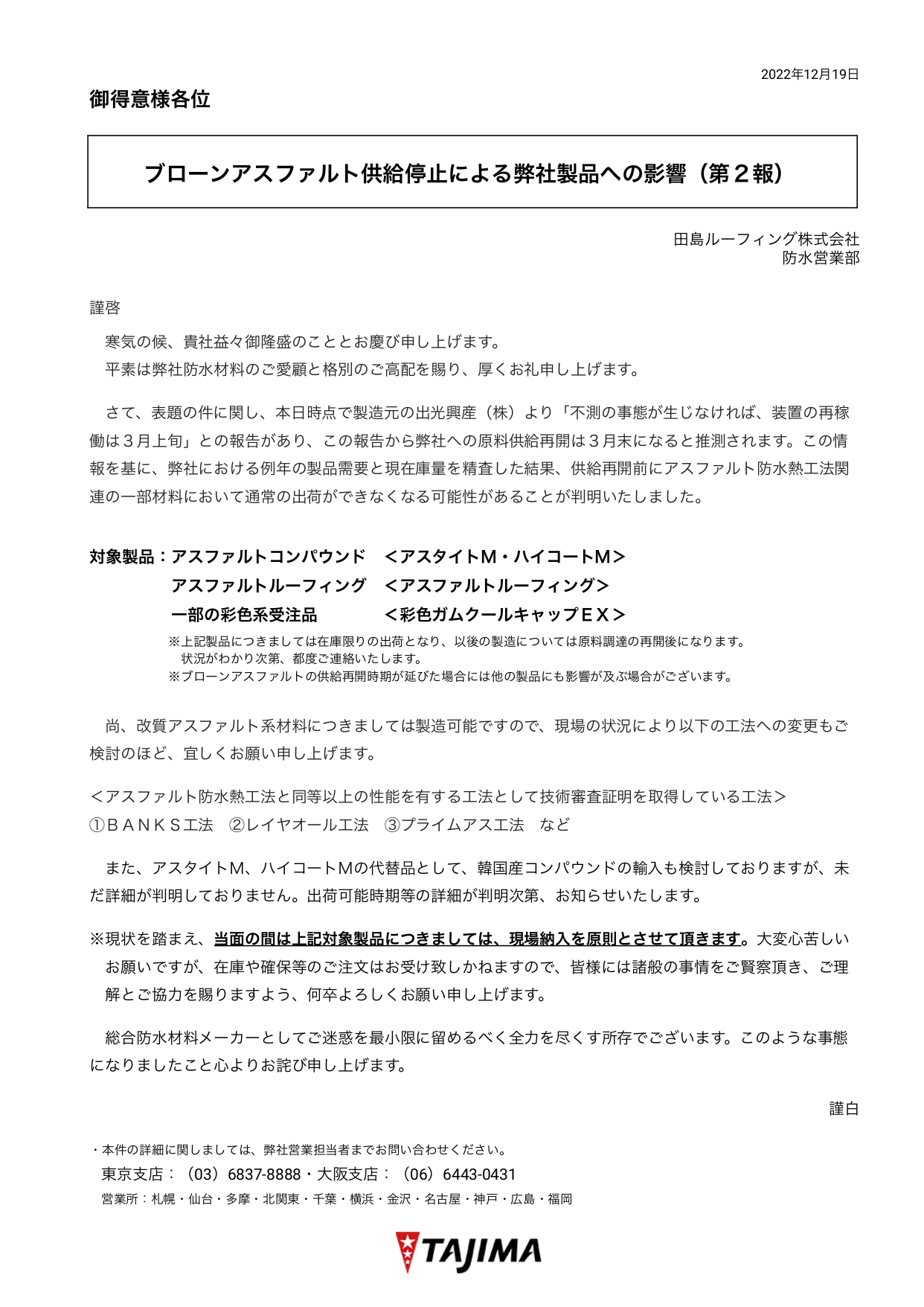 2022年12月19日

御得意様各位

ブローンアスファルト供給停止による弊社製品への影響（第２報）

田島ルーフィング株式会社
防水営業部

謹啓

寒気の候、貴社益々御隆盛のこととお慶び申し上げます。
平素は弊社防水材料のご愛顧と格別のご高配を賜り、厚くお礼申し上げます。

さて、表題の件に関し、本日時点で製造元の出光興産（株）より「不測の事態が生じなければ、装置の再稼働は３月上旬」との報告があり、この報告から弊社への原料供給再開は３月末になると推測されます。この情報を基に、弊社における例年の製品需要と現在庫量を精査した結果、供給再開前にアスファルト防水熱工法関連の一部材料において通常の出荷ができなくなる可能性があることが判明いたしました。

対象製品：アスファルトコンパウンド　＜アスタイトＭ・ハイコートＭ＞
アスファルトルーフィング　＜アスファルトルーフィング＞
一部の彩色系受注品　＜彩色ガムクールキャップＥＸ＞
※上記製品につきましては在庫限りの出荷となり、以後の製造については原料調達の再開後になります。
状況がわかり次第、都度ご連絡いたします。
※ブローンアスファルトの供給再開時期が延びた場合には他の製品にも影響が及ぶ場合がございます。

尚、改質アスファルト系材料につきましては製造可能ですので、現場の状況により以下の工法への変更もご検討のほど、宜しくお願い申し上げます。

＜アスファルト防水熱工法と同等以上の性能を有する工法として技術審査証明を取得している工法＞
①ＢＡＮＫＳ工法　②レイヤオール工法　③プライムアス工法　など

また、アスタイトM、ハイコートMの代替品として、韓国産コンパウンドの輸入も検討しておりますが、未だ詳細が判明しておりません。出荷可能時期等の詳細が判明次第、お知らせいたします。

※現状を踏まえ、当面の間は上記対象製品につきましては、現場納入を原則とさせて頂きます。大変心苦しいお願いですが、在庫や確保等のご注文はお受け致しかねますので、皆様には諸般の事情をご賢察頂き、ご理解とご協力を賜りますよう、何卒よろしくお願い申し上げます。

総合防水材料メーカーとしてご迷惑を最小限に留めるべく全力を尽くす所存でございます。このような事態になりましたこと心よりお詫び申し上げます。

謹白

・本件の詳細に関しましては、弊社営業担当者までお問い合わせください。
東京支店：（03）6837-8888・大阪支店：（06）6443-0431
営業所：札幌・仙台・多摩・北関東・千葉・横浜・金沢・名古屋・神戸・広島・福岡

TAJIMA